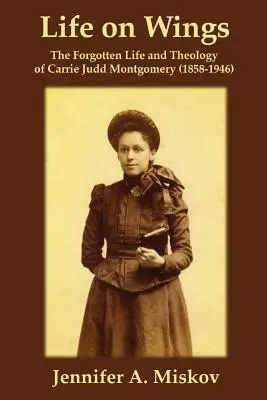 Life on Wings

The Forgotten Life and Theology of Carrie Judd Montgomery (1858-1946)

Jennifer A. Miskov